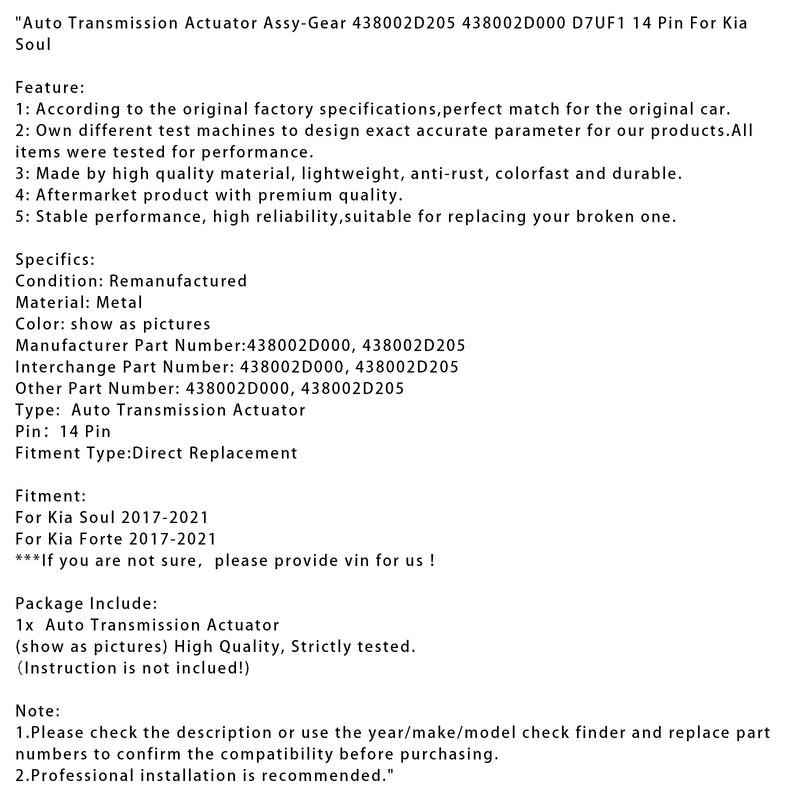 "Auto Transmission Actuator Assy-Gear 438002D205 438002D000 D7UF1 14 Pin For Kia Soul

Feature:
1: According to the original factory specifications,perfect match for the original car.
2: Own different test machines to design exact accurate parameter for our products.All items were tested for performance.
3: Made by high quality material, lightweight, anti-rust, colorfast and durable.
4: Aftermarket product with premium quality.
5: Stable performance, high reliability,suitable for replacing your broken one.

Specifics:
Condition: Remanufactured
Material: Metal
Color: show as pictures
Manufacturer Part Number:438002D000, 438002D205
Interchange Part Number: 438002D000, 438002D205
Other Part Number: 438002D000, 438002D205
Type: Auto Transmission Actuator
Pin: 14 Pin
Fitment Type:Direct Replacement

Fitment:
For Kia Soul 2017-2021
For Kia Forte 2017-2021
***If you are not sure, please provide vin for us !

Package Include:
1x Auto Transmission Actuator
(show as pictures) High Quality, Strictly tested.
(Instruction is not inclued!)

Note:
1.Please check the description or use the year/make/model check finder and replace part numbers to confirm the compatibility before purchasing.
2.Professional installation is recommended."